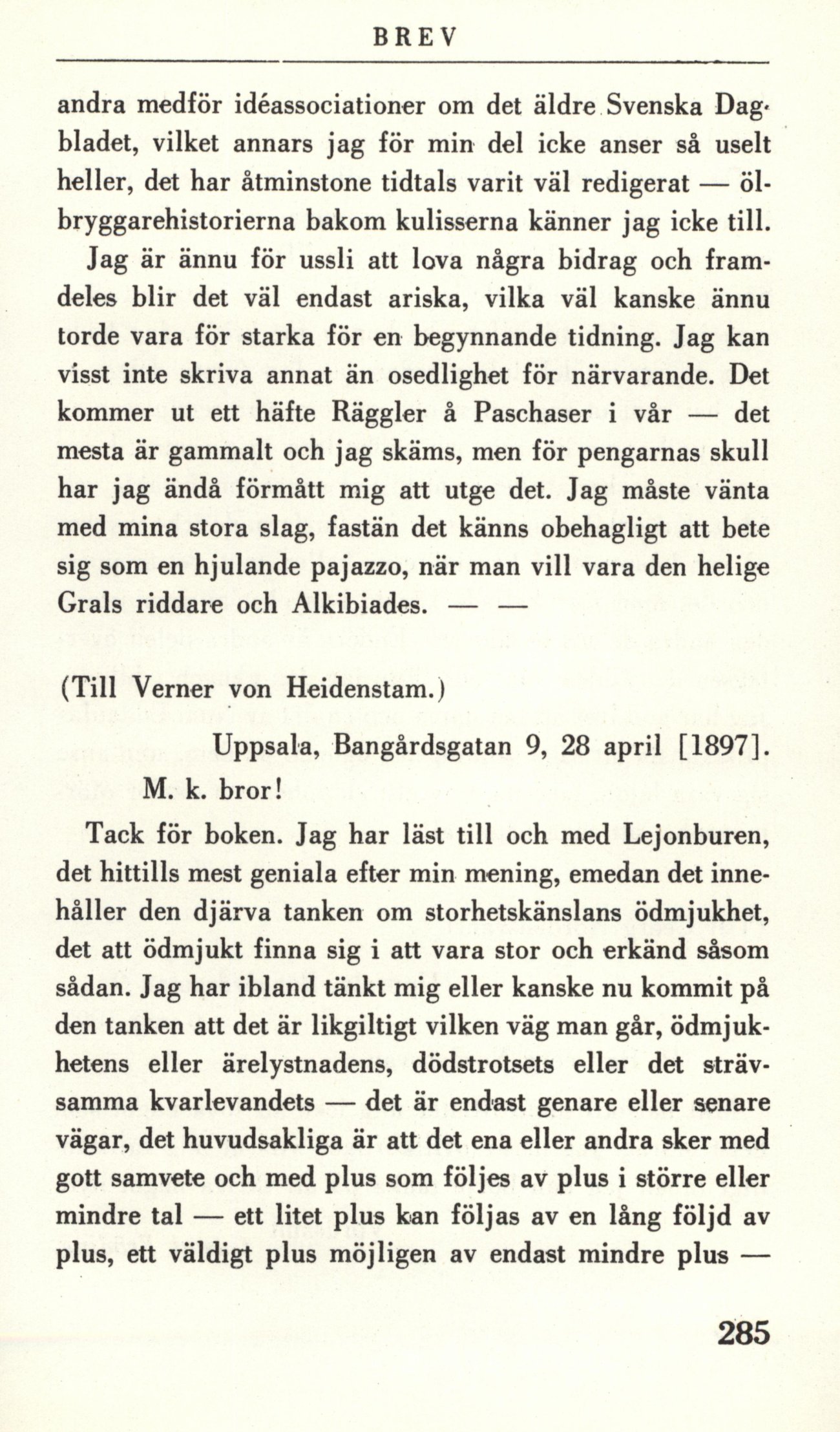 BREV

andra medför idéassociationer om det äldre Svenska Dagbladet, vilket annars jag för min del icke anser så uselt heller, det har åtminstone tidtals varit väl redigerat — ölbryggarehistorierna bakom kulisserna känner jag icke till.

Jag är ännu för ussli att lova några bidrag och framdeles blir det väl endast ariska, vilka väl kanske ännu torde vara för starka för en begynnande tidning. Jag kan visst inte skriva annat än osedlighet för närvarande. Det kommer ut ett häfte Räggler å Paschaser i vår — det mesta är gammalt och jag skäms, men för pengarnas skull har jag ändå förmått mig att utge det. Jag måste vänta med mina stora slag, fastän det känns obehagligt att bete sig som en hjulande pajazzo, när man vill vara den helige Grals riddare och Alkibiades. — —

(Till Verner von Heidenstam.)

Uppsala, Bangårdsgatan 9, 28 april [1897].

M. k. bror!

Tack för boken. Jag har läst till och med Lejonburen, det hittills mest geniala efter min mening, emedan det innehåller den djärva tanken om storhetskänslans ödmjukhet, det att ödmjukt finna sig i att vara stor och erkänd såsom sådan. Jag har ibland tänkt mig eller kanske nu kommit på den tanken att det är likgiltigt vilken väg man går, ödmjukhetens eller ärelystnadens, dödstrotsets eller det strävsamma kvarlevandets — det är endast genare eller senare vägar, det huvudsakliga är att det ena eller andra sker med gott samvete och med plus som följes av plus i större eller mindre tal — ett litet plus kan följas av en lång följd av plus, ett väldigt plus möjligen av endast mindre plus —

285